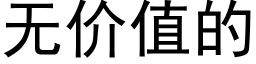 无价值的